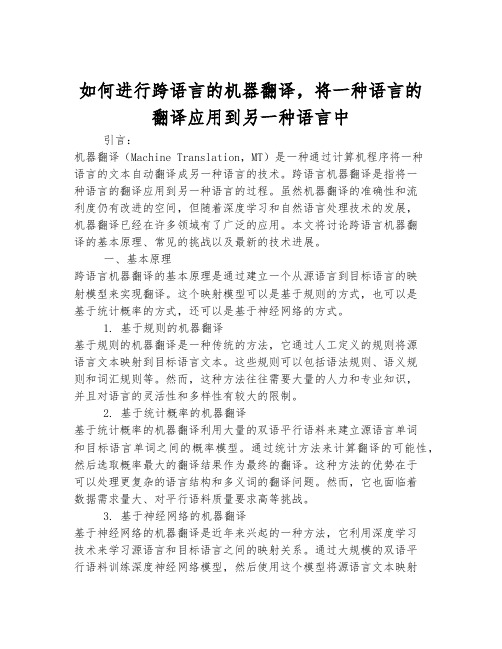 如何进行跨语言的机器翻译，将一种语言的翻译应用到另一种语言中

引言：

机器翻译（Machine Translation, MT）是一种通过计算机程序将一种语言的文本自动翻译成另一种语言的技术。跨语言机器翻译是指将一种语言的翻译应用到另一种语言的过程。虽然机器翻译的准确性和流利度仍有改进的空间，但随着深度学习和自然语言处理技术的发展，机器翻译已经在许多领域有了广泛的应用。本文将讨论跨语言机器翻译的基本原理、常见的挑战以及最新的技术进展。

一、基本原理

跨语言机器翻译的基本原理是通过建立一个从源语言到目标语言的映射模型来实现翻译。这个映射模型可以是基于规则的方式，也可以是基于统计概率的方式，还可以是基于神经网络的方式。

1. 基于规则的机器翻译

基于规则的机器翻译是一种传统的方法，它通过人工定义的规则将源语言文本映射到目标语言文本。这些规则可以包括语法规则、语义规则和词汇规则等。然而，这种方法往往需要大量的人力和专业知识，并且对语言的灵活性和多样性有较大的限制。

2. 基于统计概率的机器翻译

基于统计概率的机器翻译利用大量的双语平行语料来建立源语言单词和目标语言单词之间的概率模型。通过统计方法来计算翻译的可能性，然后选取概率最大的翻译结果作为最终的翻译。这种方法的优势在于可以处理更复杂的语言结构和多义词的翻译问题。然而，它也面临着数据需求量大、对平行语料质量要求高等挑战。

3. 基于神经网络的机器翻译

基于神经网络的机器翻译是近年来兴起的一种方法，它利用深度学习技术来学习源语言和目标语言之间的映射关系。通过大规模的双语平行语料训练深度神经网络模型，然后使用这个模型将源语言文本映射